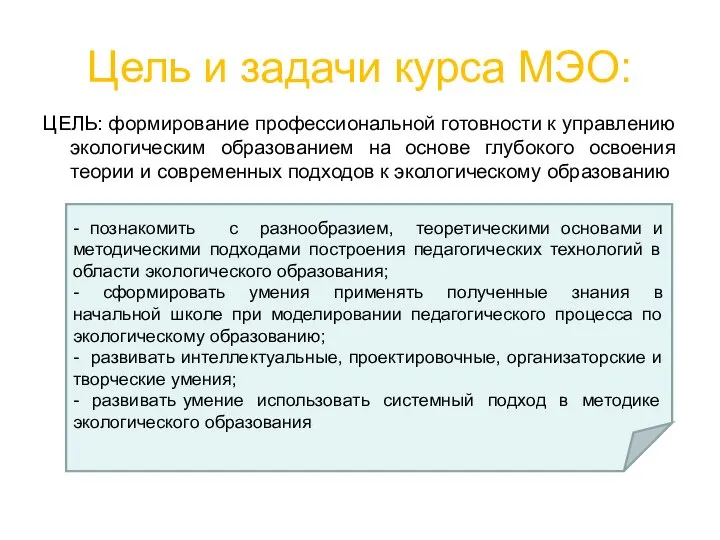 Цель и задачи курса МЭО:

ЦЕЛЬ: формирование профессиональной готовности к управлению экологическим образованием на основе глубокого освоения теории и современных подходов к экологическому образованию

- познакомить с разнообразием, теоретическими основами и методическими подходами построения педагогических технологий в области экологического образования;
- сформировать умения применять полученные знания в начальной школе при моделировании педагогического процесса по экологическому образованию;
- развивать интеллектуальные, проектировочные, организаторские и творческие умения;
- развивать умение использовать системный подход в методике экологического образования